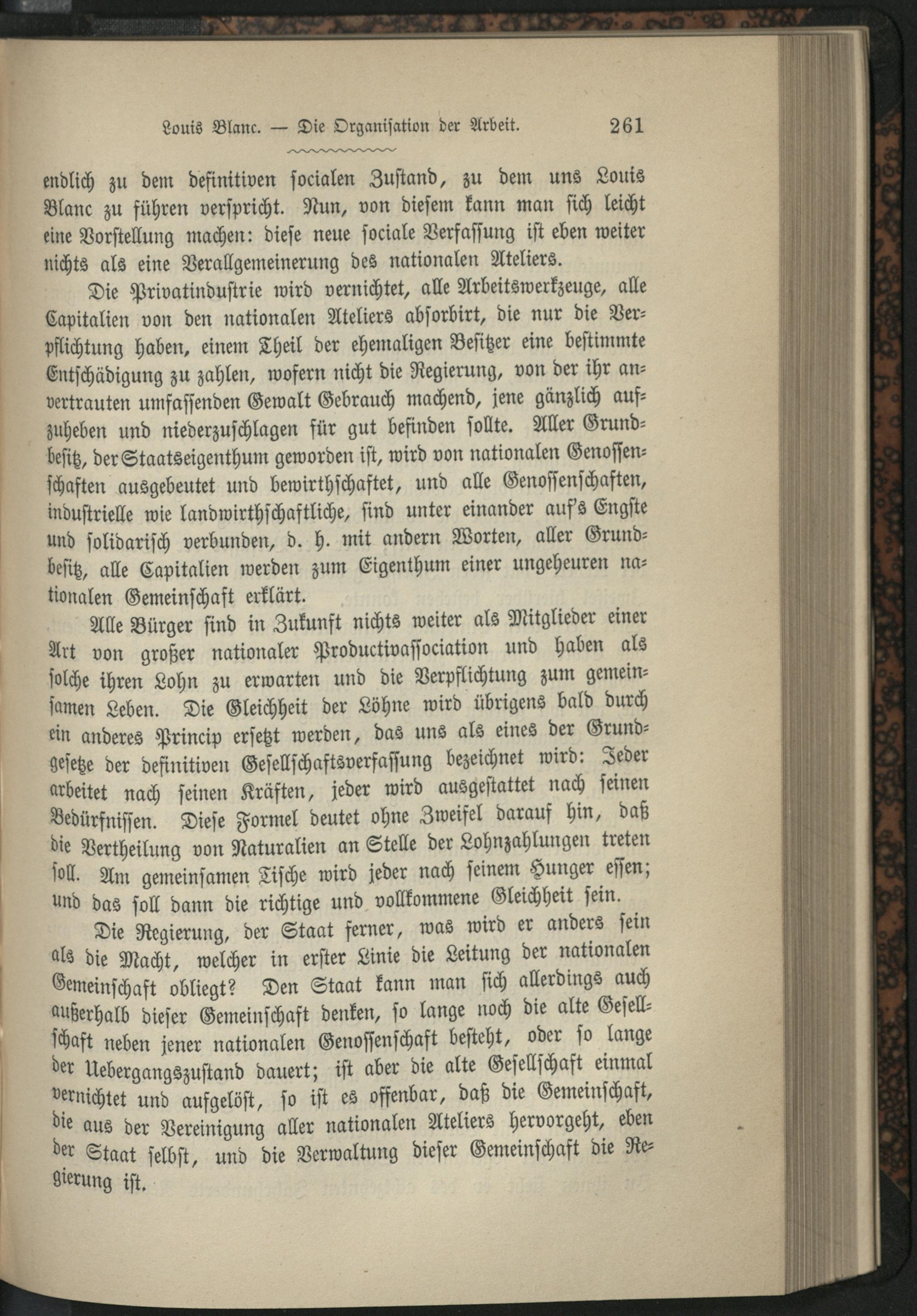 Louis Blanc. — Die Organisation der Arbeit. 261

endlich zu dem definitiven socialen Zustand, zu dem uns Louis Blanc zu führen verspricht. Nun, von diesem kann man sich leicht eine Vorstellung machen: diese neue sociale Verfassung ist eben weiter nichts als eine Verallgemeinerung des nationalen Ateliers.

Die Privatindustrie wird vernichtet, alle Arbeitswerkzeuge, alle Capitalien von den nationalen Ateliers absorbirt, die nur die Verpflichtung haben, einem Theil der ehemaligen Besitzer eine bestimmte Entschädigung zu zahlen, wofern nicht die Regierung, von der ihr anvertrauten umfassenden Gewalt Gebrauch machend, jene gänzlich aufzuheben und niederzuschlagen für gut befinden sollte. Aller Grundbesitz, der Staatseigenthum geworden ist, wird von nationalen Genossenschaften ausgebeutet und bewirthschaftet, und alle Genossenschaften, industrielle wie landwirthschaftliche, sind unter einander auf's Engste und solidarisch verbunden, d. h. mit andern Worten, aller Grundbesitz, alle Capitalien werden zum Eigenthum einer ungeheuren nationalen Gemeinschaft erklärt.

Alle Bürger sind in Zukunft nichts weiter als Mitglieder einer Art von großer nationaler Productivassociation und haben als solche ihren Lohn zu erwarten und die Verpflichtung zum gemeinsamen Leben. Die Gleichheit der Löhne wird übrigens bald durch ein anderes Princip ersetzt werden, das uns als eines der Grundgesetze der definitiven Gesellschaftsverfassung bezeichnet wird: Jeder arbeitet nach seinen Kräften, jeder wird ausgestattet nach seinen Bedürfnissen. Diese Formel deutet ohne Zweifel darauf hin, daß die Vertheilung von Naturalien an Stelle der Lohnzahlungen treten soll. Am gemeinsamen Tische wird jeder nach seinem Hunger essen; und das soll dann die richtige und vollkommene Gleichheit sein.

Die Regierung, der Staat ferner, was wird er anders sein als die Macht, welcher in erster Linie die Leitung der nationalen Gemeinschaft obliegt? Den Staat kann man sich allerdings auch außerhalb dieser Gemeinschaft denken, so lange noch die alte Gesellschaft neben jener nationalen Genossenschaft besteht, oder so lange der Uebergangszustand dauert; ist aber die alte Gesellschaft einmal vernichtet und aufgelöst, so ist es offenbar, daß die Gemeinschaft, die aus der Vereinigung aller nationalen Ateliers hervorgeht, eben der Staat selbst, und die Verwaltung dieser Gemeinschaft die Regierung ist.